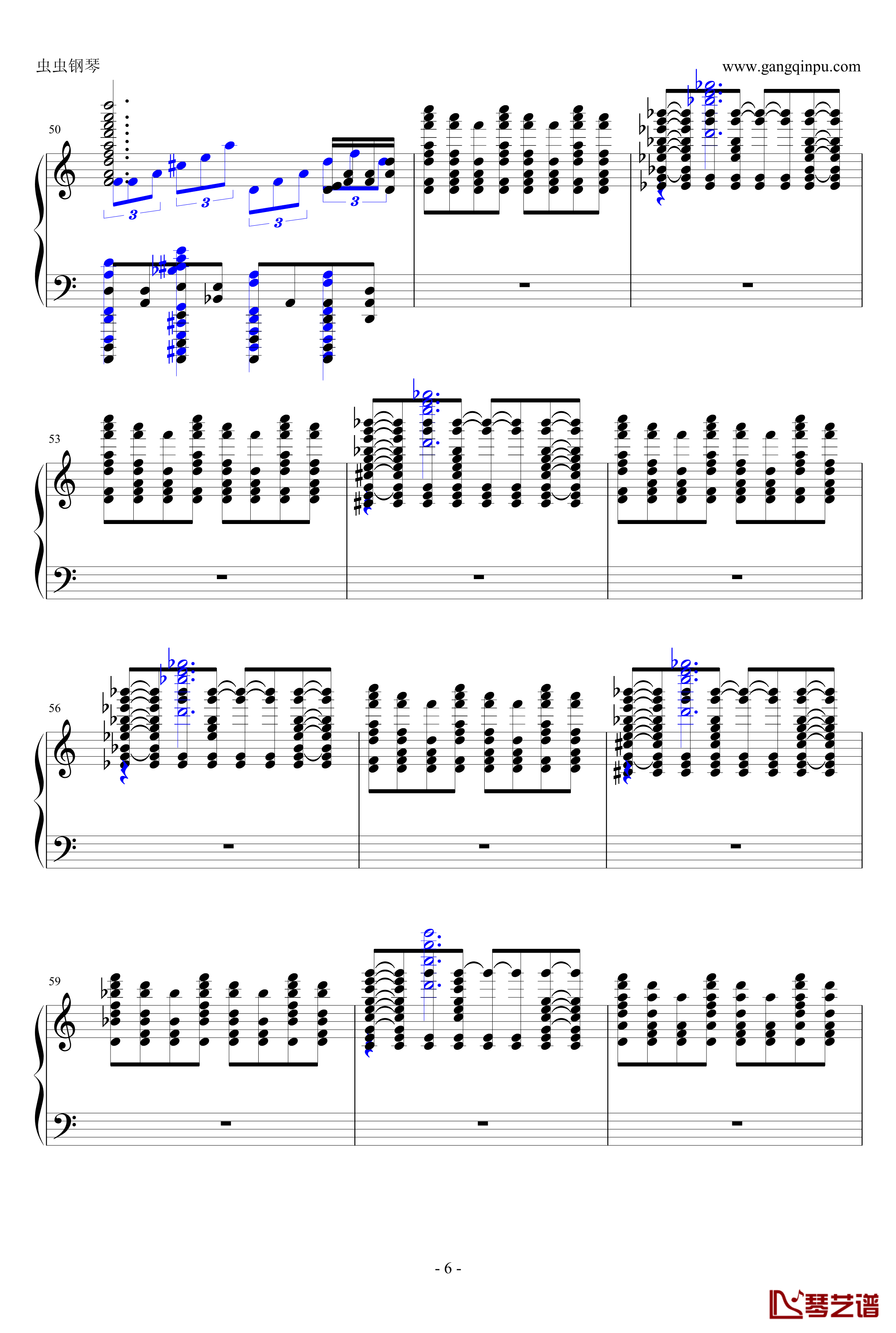 虫虫钢琴

www.gangqinpu.com

50

3

3

3

3

53

56

59

- 6 -

琴艺谱